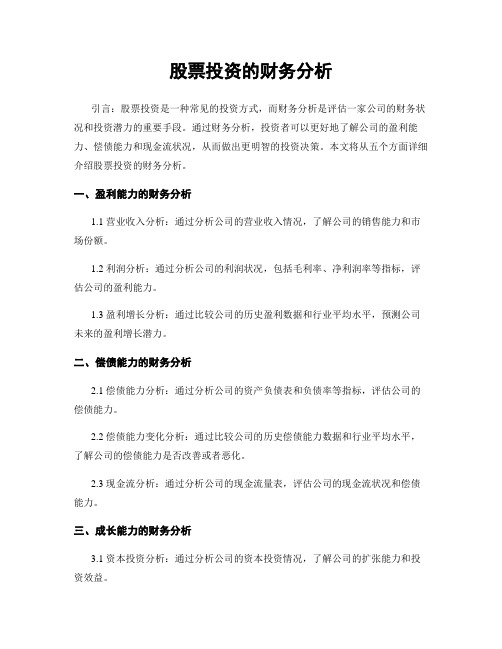 股票投资的财务分析

引言：股票投资是一种常见的投资方式，而财务分析是评估一家公司的财务状况和投资潜力的重要手段。通过财务分析，投资者可以更好地了解公司的盈利能力、偿债能力和现金流状况，从而做出更明智的投资决策。本文将从五个方面详细介绍股票投资的财务分析。

一、盈利能力的财务分析

1.1 营业收入分析：通过分析公司的营业收入情况，了解公司的销售能力和市场份额。

1.2 利润分析：通过分析公司的利润状况，包括毛利率、净利润率等指标，评估公司的盈利能力。

1.3 盈利增长分析：通过比较公司的历史盈利数据和行业平均水平，预测公司未来的盈利增长潜力。

二、偿债能力的财务分析

2.1 偿债能力分析：通过分析公司的资产负债表和负债率等指标，评估公司的偿债能力。

2.2 偿债能力变化分析：通过比较公司的历史偿债能力数据和行业平均水平，了解公司的偿债能力是否改善或者恶化。

2.3 现金流分析：通过分析公司的现金流量表，评估公司的现金流状况和偿债能力。

三、成长能力的财务分析

3.1 资本投资分析：通过分析公司的资本投资情况，了解公司的扩张能力和投资效益。